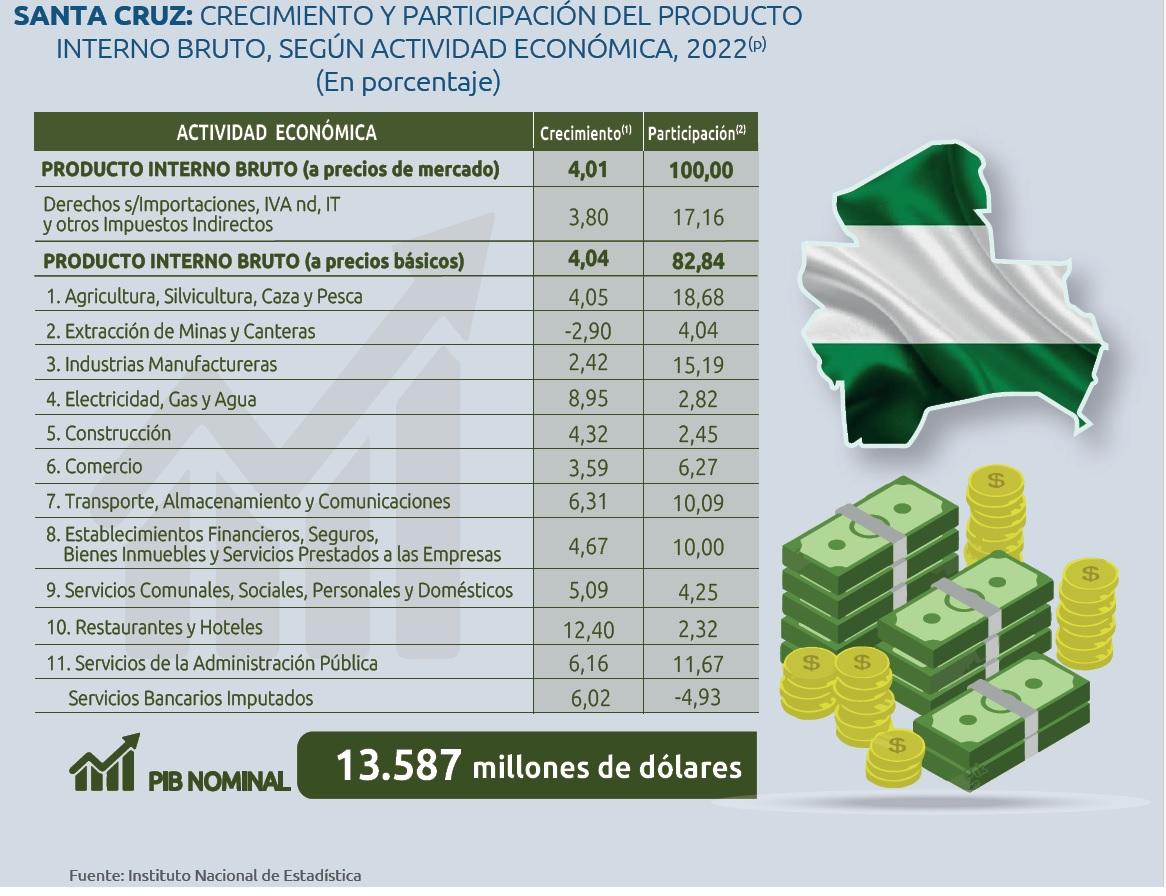 SANTA CRUZ: CRECIMIENTO Y PARTICIPACIÓN DEL PRODUCTO INTERNO BRUTO, SEGÚN ACTIVIDAD ECONÓMICA, 2022$^{(p)}$
(En porcentaje)

| ACTIVIDAD ECONÓMICA | Crecimiento$^{(1)}$ | Participación$^{(2)}$ |
|---|---|---|
| PRODUCTO INTERNO BRUTO (a precios de mercado) | 4,01 | 100,00 |
| Derechos s/Importaciones, IVA nd, IT y otros Impuestos Indirectos | 3,80 | 17,16 |
| PRODUCTO INTERNO BRUTO (a precios básicos) | 4,04 | 82,84 |
| 1. Agricultura, Silvicultura, Caza y Pesca | 4,05 | 18,68 |
| 2. Extracción de Minas y Canteras | -2,90 | 4,04 |
| 3. Industrias Manufactureras | 2,42 | 15,19 |
| 4. Electricidad, Gas y Agua | 8,95 | 2,82 |
| 5. Construcción | 4,32 | 2,45 |
| 6. Comercio | 3,59 | 6,27 |
| 7. Transporte, Almacenamiento y Comunicaciones | 6,31 | 10,09 |
| 8. Establecimientos Financieros, Seguros, Bienes Inmuebles y Servicios Prestados a las Empresas | 4,67 | 10,00 |
| 9. Servicios Comunales, Sociales, Personales y Domésticos | 5,09 | 4,25 |
| 10. Restaurantes y Hoteles | 12,40 | 2,32 |
| 11. Servicios de la Administración Pública | 6,16 | 11,67 |
| Servicios Bancarios Imputados | 6,02 | -4,93 |

PIB NOMINAL 13.587 millones de dólares

Fuente: Instituto Nacional de Estadística